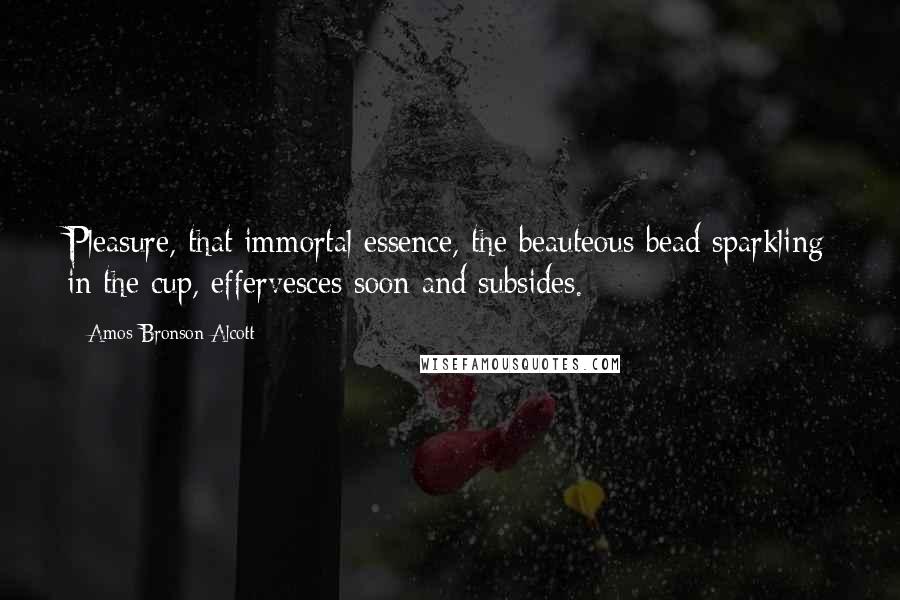 Pleasure, that immortal essence, the beauteous bead sparkling in the cup, effervesces soon and subsides.

Amos Bronson Alcott

WISEFAMOUSQUOTES.COM